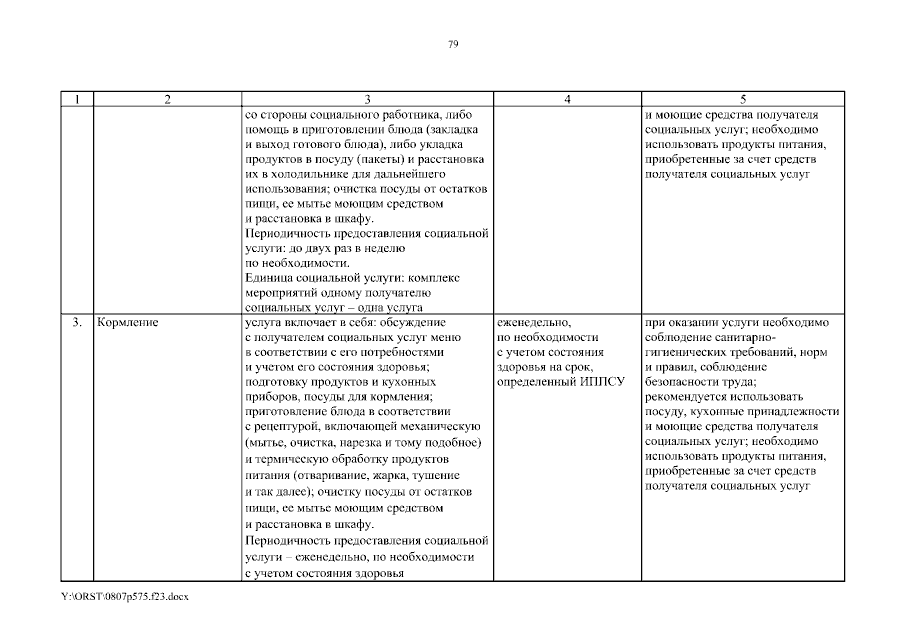 79

| 1 | 2 | 3 | 4 | 5 |
|---|---|---|---|---|
| | | со стороны социального работника, либо помощь в приготовлении блюда (закладка и выход готового блюда), либо укладка продуктов в посуду (пакеты) и расстановка их в холодильнике для дальнейшего использования; очистка посуды от остатков пищи, ее мытье моющим средством и расстановка в шкафу. Периодичность предоставления социальной услуги: до двух раз в неделю по необходимости. Единица социальной услуги: комплекс мероприятий одному получателю социальных услуг – одна услуга | | и моющие средства получателя социальных услуг; необходимо использовать продукты питания, приобретенные за счет средств получателя социальных услуг |
| 3. | Кормление | услуга включает в себя: обсуждение с получателем социальных услуг меню в соответствии с его потребностями и учетом его состояния здоровья; подготовку продуктов и кухонных приборов, посуды для кормления; приготовление блюда в соответствии с рецептурой, включающей механическую (мытье, очистка, нарезка и тому подобное) и термическую обработку продуктов питания (отваривание, жарка, тушение и так далее); очистку посуды от остатков пищи, ее мытье моющим средством и расстановка в шкафу. Периодичность предоставления социальной услуги – еженедельно, по необходимости с учетом состояния здоровья | еженедельно, по необходимости с учетом состояния здоровья на срок, определенный ИППСУ | при оказании услуги необходимо соблюдение санитарно-гигиенических требований, норм и правил, соблюдение безопасности труда; рекомендуется использовать посуду, кухонные принадлежности и моющие средства получателя социальных услуг; необходимо использовать продукты питания, приобретенные за счет средств получателя социальных услуг |

Y:\ORST\0807p575.f23.docx